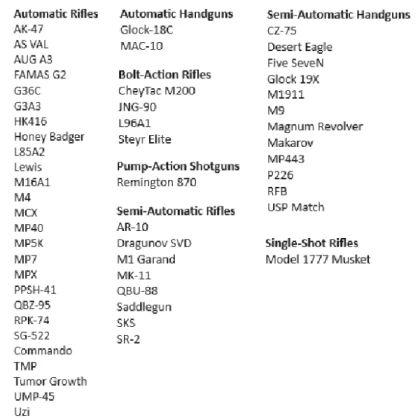 Automatic Rifles
AK-47
AS VAL
AUG A3
FAMAS G2
G36C
G3A3
HK416
Honey Badger
L85A2
Lewis
M16A1
M4
MCX
MP40
MP5K
MP7
MPX
PPSH-41
QBZ-95
RPK-74
SG-522
Commando
TMP
Tumor Growth
UMP-45
Uzi

Automatic Handguns
Glock-18C
MAC-10

Bolt-Action Rifles
CheyTac M200
JNG-90
L96A1
Steyr Elite

Pump-Action Shotguns
Remington 870

Semi-Automatic Rifles
AR-10
Dragunov SVD
M1 Garand
MK-11
QBU-88
Saddlegun
SKS
SR-2

Semi-Automatic Handguns
CZ-75
Desert Eagle
Five SeveN
Glock 19X
M1911
M9
Magnum Revolver
Makarov
MP443
P226
RFB
USP Match

Single-Shot Rifles
Model 1777 Musket